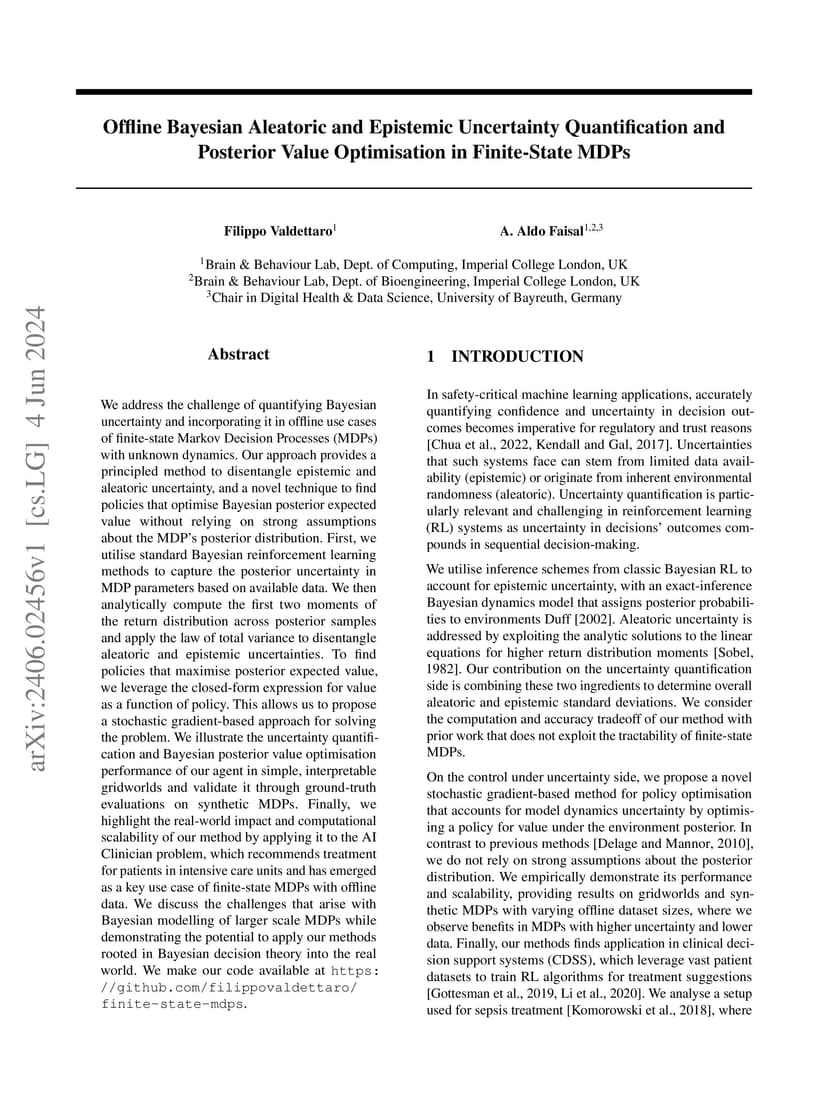 arXiv:2406.02456v1 [cs.LG] 4 Jun 2024

Offline Bayesian Aleatoric and Epistemic Uncertainty Quantification and Posterior Value Optimisation in Finite-State MDPs

Filippo Valdettaro$^1$

A. Aldo Faisal$^{1,2,3}$

$^1$Brain & Behaviour Lab, Dept. of Computing, Imperial College London, UK
$^2$Brain & Behaviour Lab, Dept. of Bioengineering, Imperial College London, UK
$^3$Chair in Digital Health & Data Science, University of Bayreuth, Germany

Abstract

We address the challenge of quantifying Bayesian uncertainty and incorporating it in offline use cases of finite-state Markov Decision Processes (MDPs) with unknown dynamics. Our approach provides a principled method to disentangle epistemic and aleatoric uncertainty, and a novel technique to find policies that optimise Bayesian posterior expected value without relying on strong assumptions about the MDP's posterior distribution. First, we utilise standard Bayesian reinforcement learning methods to capture the posterior uncertainty in MDP parameters based on available data. We then analytically compute the first two moments of the return distribution across posterior samples and apply the law of total variance to disentangle aleatoric and epistemic uncertainties. To find policies that maximise posterior expected value, we leverage the closed-form expression for value as a function of policy. This allows us to propose a stochastic gradient-based approach for solving the problem. We illustrate the uncertainty quantification and Bayesian posterior value optimisation performance of our agent in simple, interpretable gridworlds and validate it through ground-truth evaluations on synthetic MDPs. Finally, we highlight the real-world impact and computational scalability of our method by applying it to the AI Clinician problem, which recommends treatment for patients in intensive care units and has emerged as a key use case of finite-state MDPs with offline data. We discuss the challenges that arise with Bayesian modelling of larger scale MDPs while demonstrating the potential to apply our methods rooted in Bayesian decision theory into the real world. We make our code available at https://github.com/filippovaldettaro/finite-state-mdps.

1 INTRODUCTION

In safety-critical machine learning applications, accurately quantifying confidence and uncertainty in decision outcomes becomes imperative for regulatory and trust reasons [Chua et al., 2022, Kendall and Gal, 2017]. Uncertainties that such systems face can stem from limited data availability (epistemic) or originate from inherent environmental randomness (aleatoric). Uncertainty quantification is particularly relevant and challenging in reinforcement learning (RL) systems as uncertainty in decisions' outcomes compounds in sequential decision-making.

We utilise inference schemes from classic Bayesian RL to account for epistemic uncertainty, with an exact-inference Bayesian dynamics model that assigns posterior probabilities to environments Duff [2002]. Aleatoric uncertainty is addressed by exploiting the analytic solutions to the linear equations for higher return distribution moments [Sobel, 1982]. Our contribution on the uncertainty quantification side is combining these two ingredients to determine overall aleatoric and epistemic standard deviations. We consider the computation and accuracy tradeoff of our method with prior work that does not exploit the tractability of finite-state MDPs.

On the control under uncertainty side, we propose a novel stochastic gradient-based method for policy optimisation that accounts for model dynamics uncertainty by optimising a policy for value under the environment posterior. In contrast to previous methods [Delage and Mannor, 2010], we do not rely on strong assumptions about the posterior distribution. We empirically demonstrate its performance and scalability, providing results on gridworlds and synthetic MDPs with varying offline dataset sizes, where we observe benefits in MDPs with higher uncertainty and lower data. Finally, our methods finds application in clinical decision support systems (CDSS), which leverage vast patient datasets to train RL algorithms for treatment suggestions [Gottesman et al., 2019, Li et al., 2020]. We analyse a setup used for sepsis treatment [Komorowski et al., 2018], where